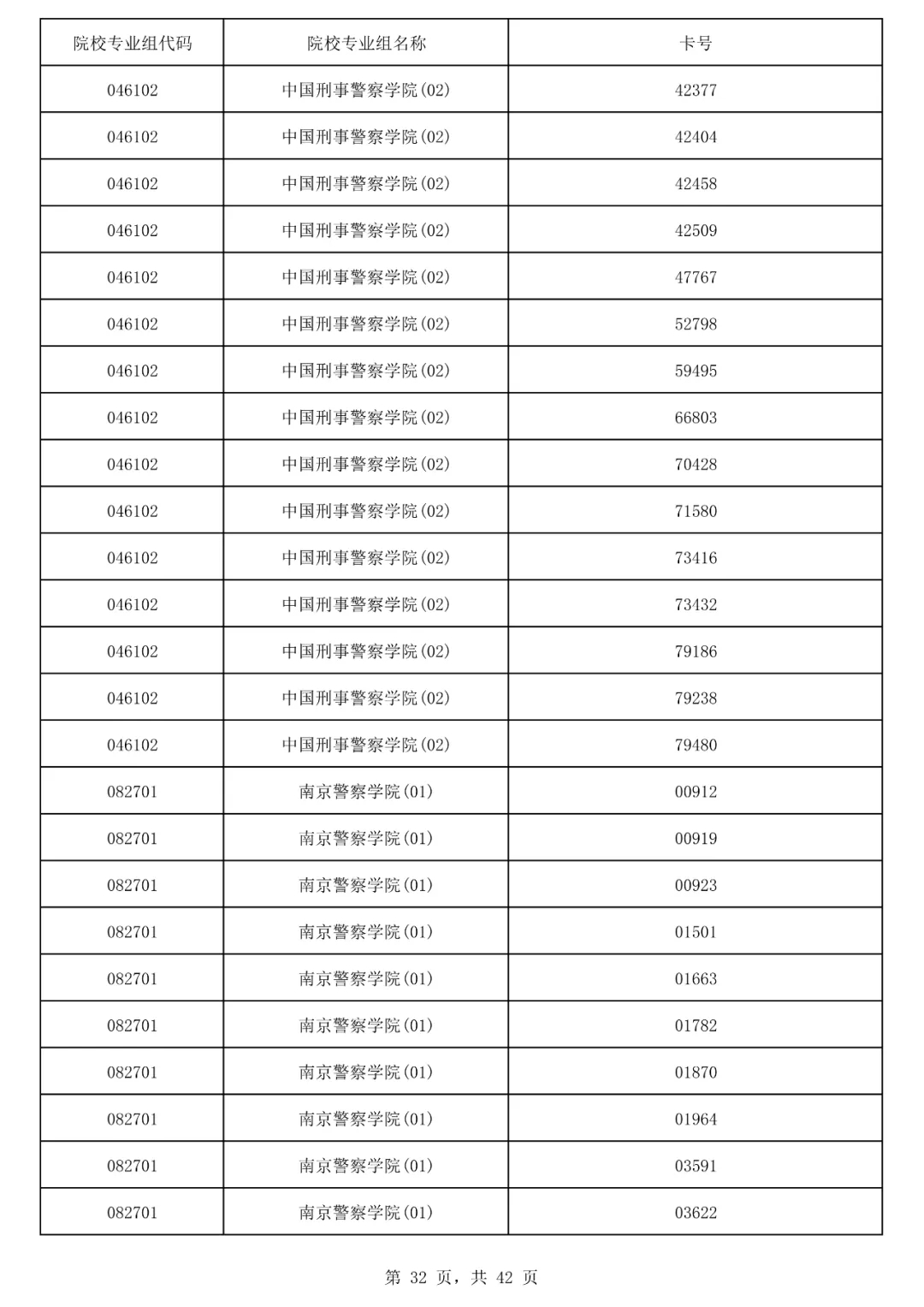 | 院校专业组代码 | 院校专业组名称 | 卡号 |
|---|---|---|
| 046102 | 中国刑事警察学院(02) | 42377 |
| 046102 | 中国刑事警察学院(02) | 42404 |
| 046102 | 中国刑事警察学院(02) | 42458 |
| 046102 | 中国刑事警察学院(02) | 42509 |
| 046102 | 中国刑事警察学院(02) | 47767 |
| 046102 | 中国刑事警察学院(02) | 52798 |
| 046102 | 中国刑事警察学院(02) | 59495 |
| 046102 | 中国刑事警察学院(02) | 66803 |
| 046102 | 中国刑事警察学院(02) | 70428 |
| 046102 | 中国刑事警察学院(02) | 71580 |
| 046102 | 中国刑事警察学院(02) | 73416 |
| 046102 | 中国刑事警察学院(02) | 73432 |
| 046102 | 中国刑事警察学院(02) | 79186 |
| 046102 | 中国刑事警察学院(02) | 79238 |
| 046102 | 中国刑事警察学院(02) | 79480 |
| 082701 | 南京警察学院(01) | 00912 |
| 082701 | 南京警察学院(01) | 00919 |
| 082701 | 南京警察学院(01) | 00923 |
| 082701 | 南京警察学院(01) | 01501 |
| 082701 | 南京警察学院(01) | 01663 |
| 082701 | 南京警察学院(01) | 01782 |
| 082701 | 南京警察学院(01) | 01870 |
| 082701 | 南京警察学院(01) | 01964 |
| 082701 | 南京警察学院(01) | 03591 |
| 082701 | 南京警察学院(01) | 03622 |

第 32 页，共 42 页